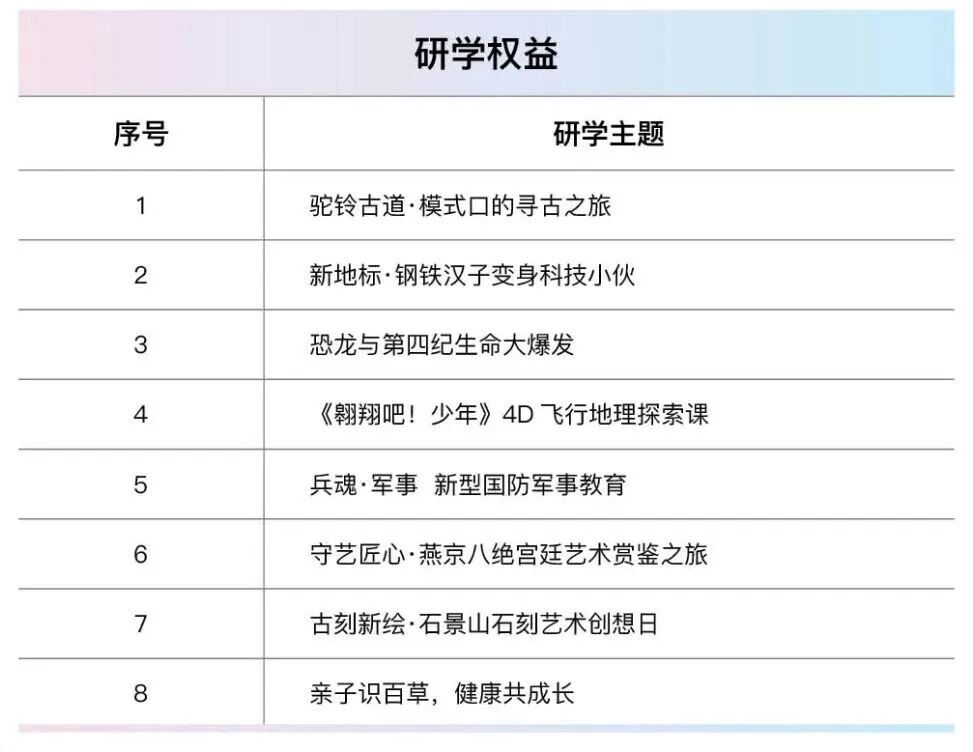 研学权益

| 序号 | 研学主题 |
|---|---|
| 1 | 驼铃古道·模式口的寻古之旅 |
| 2 | 新地标·钢铁汉子变身科技小伙 |
| 3 | 恐龙与第四纪生命大爆发 |
| 4 | 《翱翔吧！少年》4D飞行地理探索课 |
| 5 | 兵魂·军事 新型国防军事教育 |
| 6 | 守艺匠心·燕京八绝宫廷艺术赏鉴之旅 |
| 7 | 古刻新绘·石景山石刻艺术创想日 |
| 8 | 亲子识百草，健康共成长 |